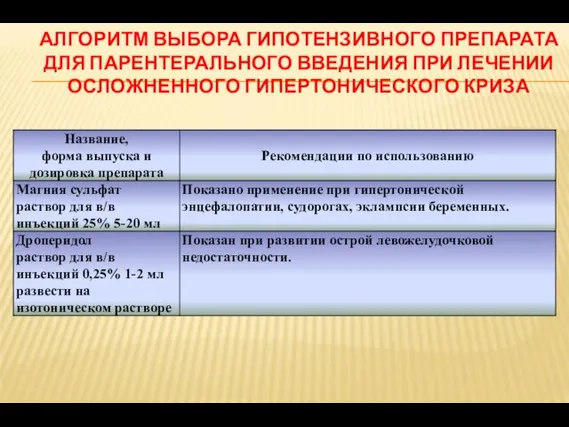 АЛГОРИТМ ВЫБОРА ГИПОТЕНЗИВНОГО ПРЕПАРАТА ДЛЯ ПАРЕНТЕРАЛЬНОГО ВВЕДЕНИЯ ПРИ ЛЕЧЕНИИ ОСЛОЖНЕННОГО ГИПЕРТОНИЧЕСКОГО КРИЗА

| Название, форма выпуска и дозировка препарата | Рекомендации по использованию |
|---|---|
| Магния сульфат раствор для в/в инъекций 25% 5-20 мл | Показано применение при гипертонической энцефалопатии, судорогах, эклампсии беременных. |
| Дроперидол раствор для в/в инъекций 0,25% 1-2 мл развести на изотоническом растворе | Показан при развитии острой левожелудочковой недостаточности. |